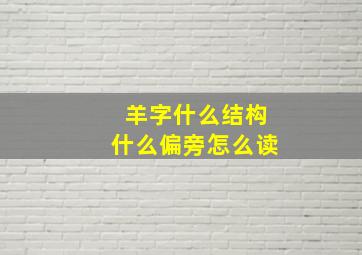 羊字什么结构
什么偏旁怎么读